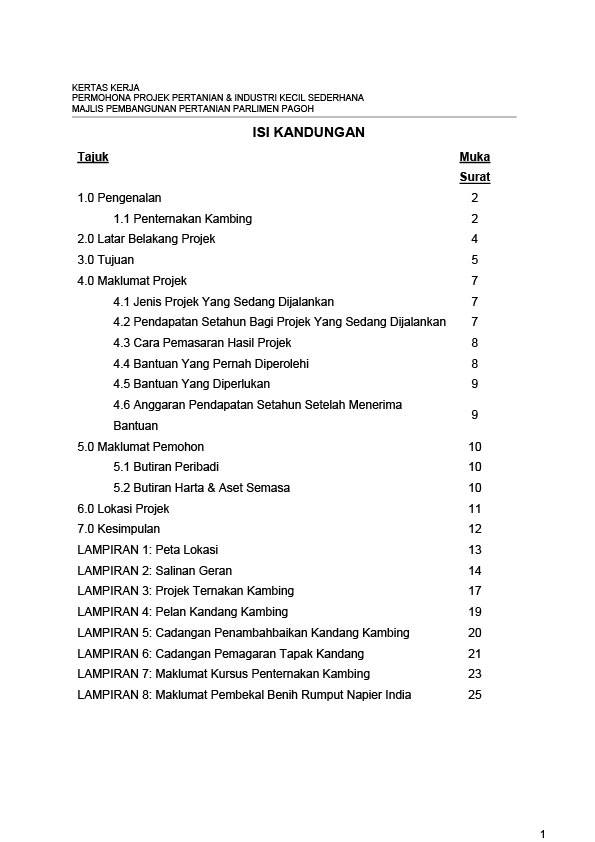 KERTAS KERJA
PERMOHONA PROJEK PERTANIAN & INDUSTRI KECIL SEDERHANA
MAJLIS PEMBANGUNAN PERTANIAN PARLIMEN PAGOH

ISI KANDUNGAN

| Tajuk | Muka Surat |
|---|---|
| 1.0 Pengenalan | 2 |
| 1.1 Penternakan Kambing | 2 |
| 2.0 Latar Belakang Projek | 4 |
| 3.0 Tujuan | 5 |
| 4.0 Maklumat Projek | 7 |
| 4.1 Jenis Projek Yang Sedang Dijalankan | 7 |
| 4.2 Pendapatan Setahun Bagi Projek Yang Sedang Dijalankan | 7 |
| 4.3 Cara Pemasaran Hasil Projek | 8 |
| 4.4 Bantuan Yang Pernah Diperolehi | 8 |
| 4.5 Bantuan Yang Diperlukan | 9 |
| 4.6 Anggaran Pendapatan Setahun Setelah Menerima Bantuan | 9 |
| 5.0 Maklumat Pemohon | 10 |
| 5.1 Butiran Peribadi | 10 |
| 5.2 Butiran Harta & Aset Semasa | 10 |
| 6.0 Lokasi Projek | 11 |
| 7.0 Kesimpulan | 12 |
| LAMPIRAN 1: Peta Lokasi | 13 |
| LAMPIRAN 2: Salinan Geran | 14 |
| LAMPIRAN 3: Projek Ternakan Kambing | 17 |
| LAMPIRAN 4: Pelan Kandang Kambing | 19 |
| LAMPIRAN 5: Cadangan Penambahbaikan Kandang Kambing | 20 |
| LAMPIRAN 6: Cadangan Pemagaran Tapak Kandang | 21 |
| LAMPIRAN 7: Maklumat Kursus Penternakan Kambing | 23 |
| LAMPIRAN 8: Maklumat Pembekal Benih Rumput Napier India | 25 |

1